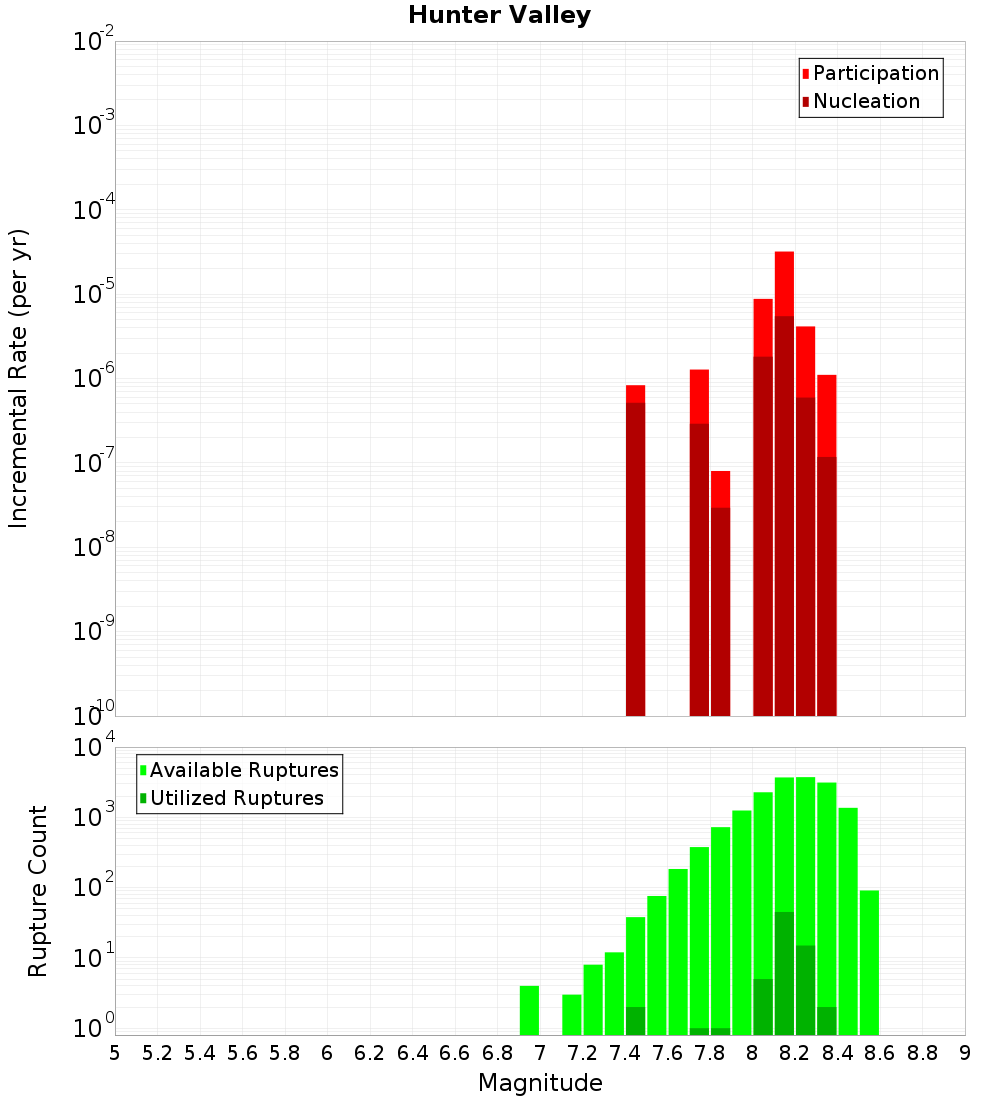 Hunter Valley

Participation
Nucleation

Incremental Rate (per yr)

$10^{-2}$
$10^{-3}$
$10^{-4}$
$10^{-5}$
$10^{-6}$
$10^{-7}$
$10^{-8}$
$10^{-9}$
$10^{-10}$

Available Ruptures
Utilized Ruptures

Rupture Count

$10^{4}$
$10^{3}$
$10^{2}$
$10^{1}$
$10^{0}$

5 5.2 5.4 5.6 5.8 6 6.2 6.4 6.6 6.8 7 7.2 7.4 7.6 7.8 8 8.2 8.4 8.6 8.8 9

Magnitude